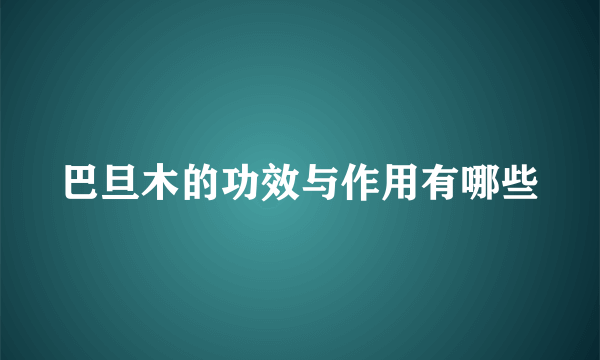 巴旦木的功效与作用有哪些